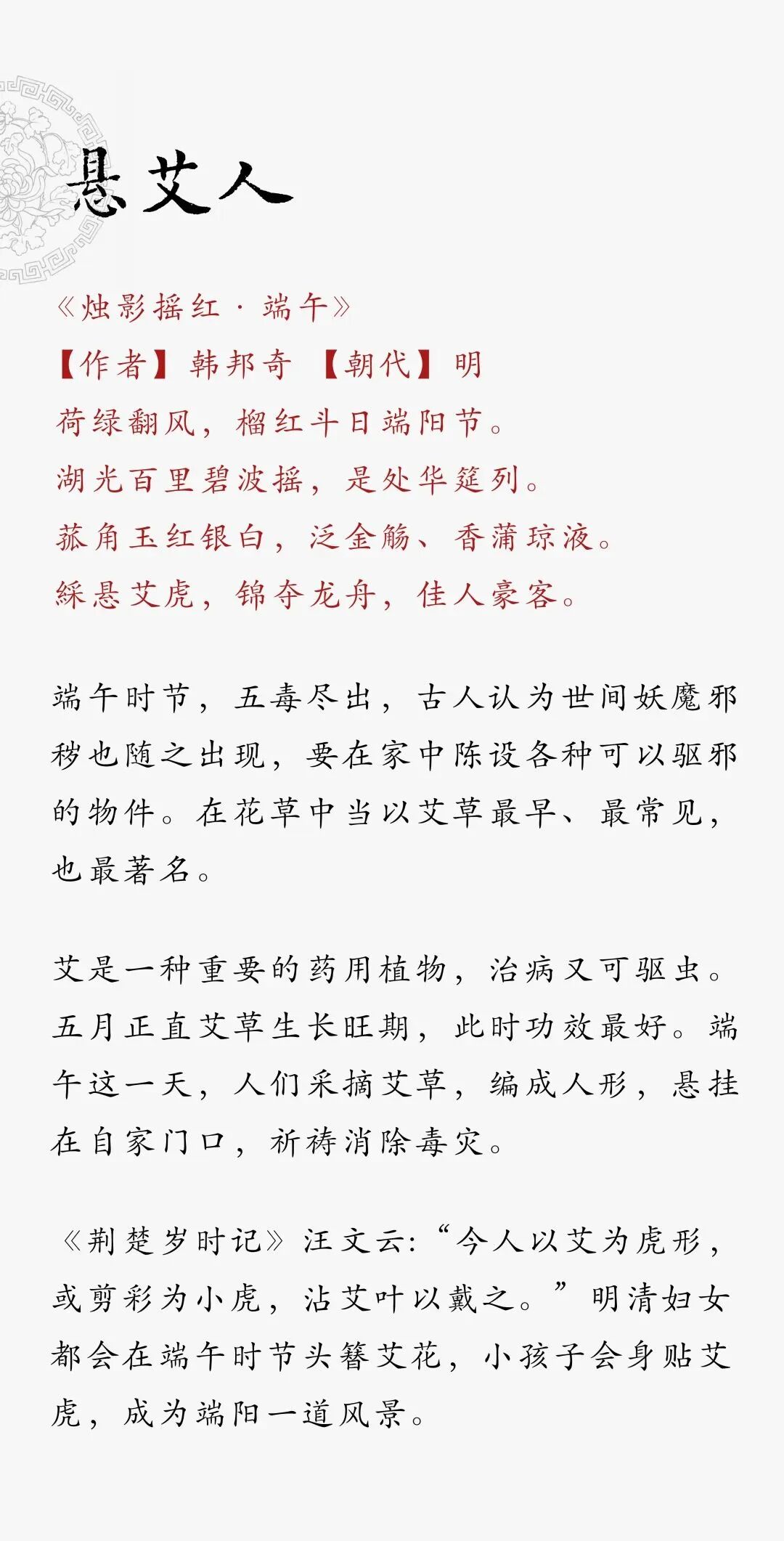 悬艾人

《烛影摇红 · 端午》
【作者】韩邦奇 【朝代】明
荷绿翻风，榴红斗日端阳节。
湖光百里碧波摇，是处华筵列。
菰角玉红银白，泛金觞、香蒲琼液。
綵悬艾虎，锦夺龙舟，佳人豪客。

端午时节，五毒尽出，古人认为世间妖魔邪秽也随之出现，要在家中陈设各种可以驱邪的物件。在花草中当以艾草最早、最常见，也最著名。

艾是一种重要的药用植物，治病又可驱虫。五月正直艾草生长旺期，此时功效最好。端午这一天，人们采摘艾草，编成人形，悬挂在自家门口，祈祷消除毒灾。

《荆楚岁时记》汪文云:“今人以艾为虎形，或剪彩为小虎，沾艾叶以戴之。”明清妇女都会在端午时节头簪艾花，小孩子会身贴艾虎，成为端阳一道风景。